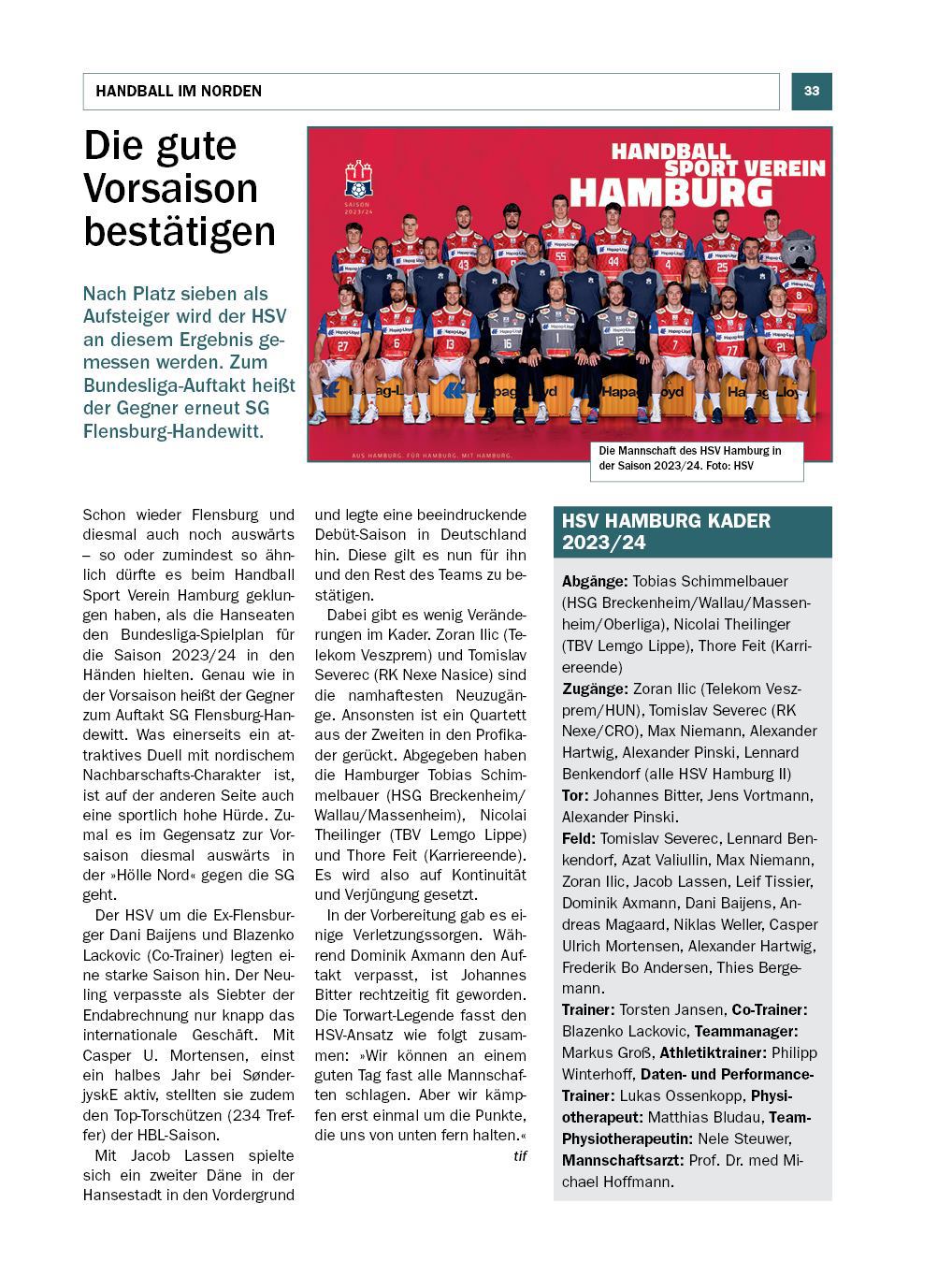 HANDBALL IM NORDEN

33

Die gute Vorsaison bestätigen

Nach Platz sieben als Aufsteiger wird der HSV an diesem Ergebnis gemessen werden. Zum Bundesliga-Auftakt heißt der Gegner erneut SG Flensburg-Handewitt.

SAISON 2023/24

HANDBALL SPORT VEREIN HAMBURG

AUS HAMBURG. FÜR HAMBURG. MIT HAMBURG.

Die Mannschaft des HSV Hamburg in der Saison 2023/24. Foto: HSV

Schon wieder Flensburg und diesmal auch noch auswärts – so oder zumindest so ähnlich dürfte es beim Handball Sport Verein Hamburg geklungen haben, als die Hanseaten den Bundesliga-Spielplan für die Saison 2023/24 in den Händen hielten. Genau wie in der Vorsaison heißt der Gegner zum Auftakt SG Flensburg-Handewitt. Was einerseits ein attraktives Duell mit nordischem Nachbarschafts-Charakter ist, ist auf der anderen Seite auch eine sportlich hohe Hürde. Zumal es im Gegensatz zur Vorsaison diesmal auswärts in der »Hölle Nord« gegen die SG geht.

Der HSV um die Ex-Flensburger Dani Baijens und Blazenko Lackovic (Co-Trainer) legten eine starke Saison hin. Der Neuling verpasste als Siebter der Endabrechnung nur knapp das internationale Geschäft. Mit Casper U. Mortensen, einst ein halbes Jahr bei SønderjyskE aktiv, stellten sie zudem den Top-Torschützen (234 Treffer) der HBL-Saison.

Mit Jacob Lassen spielte sich ein zweiter Däne in der Hansestadt in den Vordergrund und legte eine beeindruckende Debüt-Saison in Deutschland hin. Diese gilt es nun für ihn und den Rest des Teams zu bestätigen.

Dabei gibt es wenig Veränderungen im Kader. Zoran Ilic (Telekom Veszprem) und Tomislav Severec (RK Nexe Nasice) sind die namhaftesten Neuzugänge. Ansonsten ist ein Quartett aus der Zweiten in den Profikader gerückt. Abgegeben haben die Hamburger Tobias Schimmelbauer (HSG Breckenheim/Wallau/Massenheim), Nicolai Theilinger (TBV Lemgo Lippe) und Thore Feit (Karriereende). Es wird also auf Kontinuität und Verjüngung gesetzt.

In der Vorbereitung gab es einige Verletzungssorgen. Während Dominik Axmann den Auftakt verpasst, ist Johannes Bitter rechtzeitig fit geworden. Die Torwart-Legende fasst den HSV-Ansatz wie folgt zusammen: »Wir können an einem guten Tag fast alle Mannschaften schlagen. Aber wir kämpfen erst einmal um die Punkte, die uns von unten fern halten.«
tif

HSV HAMBURG KADER 2023/24

Abgänge: Tobias Schimmelbauer (HSG Breckenheim/Wallau/Massenheim/Oberliga), Nicolai Theilinger (TBV Lemgo Lippe), Thore Feit (Karriereende)
Zugänge: Zoran Ilic (Telekom Veszprem/HUN), Tomislav Severec (RK Nexe/CRO), Max Niemann, Alexander Hartwig, Alexander Pinski, Lennard Benkendorf (alle HSV Hamburg II)
Tor: Johannes Bitter, Jens Vortmann, Alexander Pinski.
Feld: Tomislav Severec, Lennard Benkendorf, Azat Valiullin, Max Niemann, Zoran Ilic, Jacob Lassen, Leif Tissier, Dominik Axmann, Dani Baijens, Andreas Magaard, Niklas Weller, Casper Ulrich Mortensen, Alexander Hartwig, Frederik Bo Andersen, Thies Bergemann.
Trainer: Torsten Jansen, Co-Trainer: Blazenko Lackovic, Teammanager: Markus Groß, Athletiktrainer: Philipp Winterhoff, Daten- und Performance-Trainer: Lukas Ossenkopp, Physiotherapeut: Matthias Bludau, Team-Physiotherapeutin: Nele Steuwer, Mannschaftsarzt: Prof. Dr. med Michael Hoffmann.